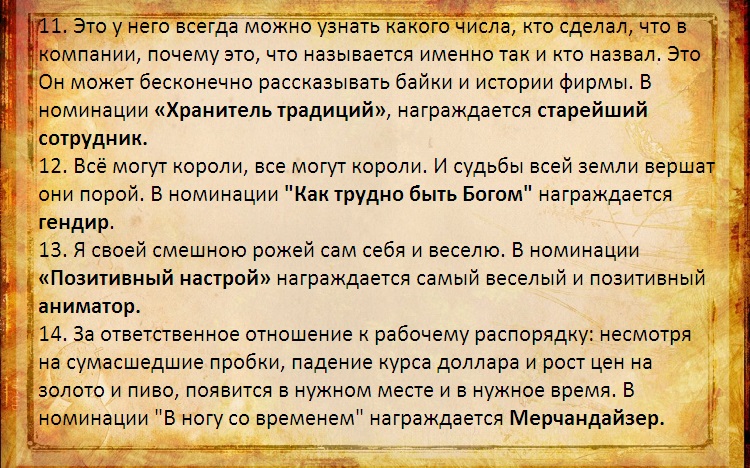 11. Это у него всегда можно узнать какого числа, кто сделал, что в компании, почему это, что называется именно так и кто назвал. Это Он может бесконечно рассказывать байки и истории фирмы. В номинации «Хранитель традиций», награждается старейший сотрудник.

12. Всё могут короли, все могут короли. И судьбы всей земли вершат они порой. В номинации "Как трудно быть Богом" награждается гендир.

13. Я своей смешною рожей сам себя и веселю. В номинации «Позитивный настрой» награждается самый веселый и позитивный аниматор.

14. За ответственное отношение к рабочему распорядку: несмотря на сумасшедшие пробки, падение курса доллара и рост цен на золото и пиво, появится в нужном месте и в нужное время. В номинации "В ногу со временем" награждается Мерчандайзер.